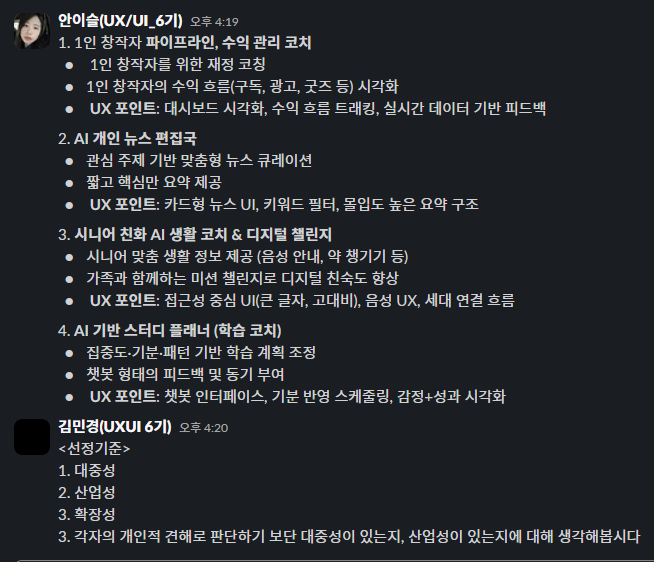 안이슬(UX/UI_6기) 오후 4:19
1. 1인 창작자 파이프라인, 수익 관리 코치
● 1인 창작자를 위한 재정 코칭
● 1인 창작자의 수익 흐름(구독, 광고, 굿즈 등) 시각화
● UX 포인트: 대시보드 시각화, 수익 흐름 트래킹, 실시간 데이터 기반 피드백

2. AI 개인 뉴스 편집국
● 관심 주제 기반 맞춤형 뉴스 큐레이션
● 짧고 핵심만 요약 제공
● UX 포인트: 카드형 뉴스 UI, 키워드 필터, 몰입도 높은 요약 구조

3. 시니어 친화 AI 생활 코치 & 디지털 챌린지
● 시니어 맞춤 생활 정보 제공 (음성 안내, 약 챙기기 등)
● 가족과 함께하는 미션 챌린지로 디지털 친숙도 향상
● UX 포인트: 접근성 중심 UI(큰 글자, 고대비), 음성 UX, 세대 연결 흐름

4. AI 기반 스터디 플래너 (학습 코치)
● 집중도·기분·패턴 기반 학습 계획 조정
● 챗봇 형태의 피드백 및 동기 부여
● UX 포인트: 챗봇 인터페이스, 기분 반영 스케줄링, 감정+성과 시각화

김민경(UXUI 6기) 오후 4:20
<선정기준>
1. 대중성
2. 산업성
3. 확장성
3. 각자의 개인적 견해로 판단하기 보단 대중성이 있는지, 산업성이 있는지에 대해 생각해봅시다